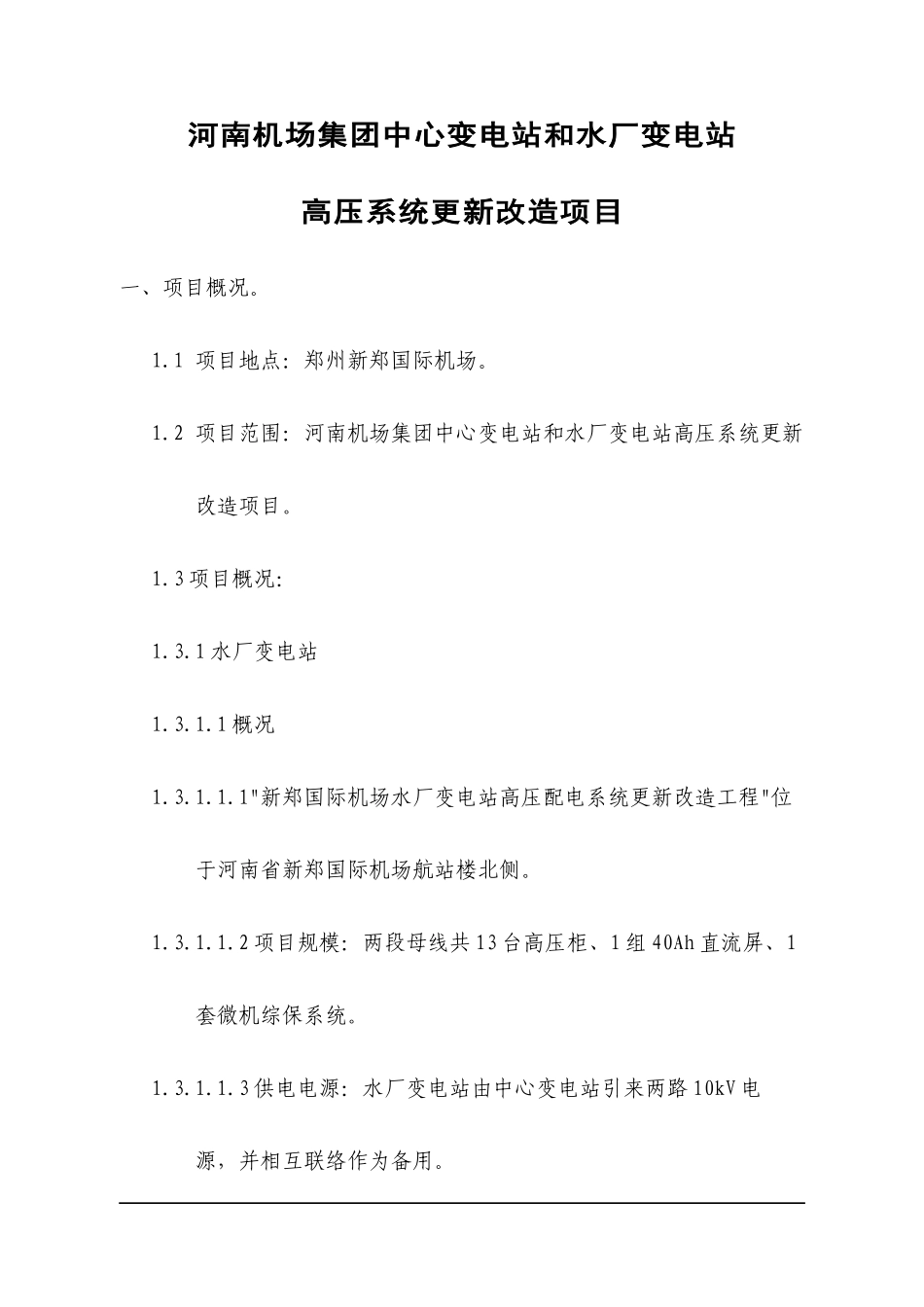 河南机场集团中心变电站和水厂变电站

高压系统更新改造项目

一、项目概况。

1.1 项目地点：郑州新郑国际机场。

1.2 项目范围：河南机场集团中心变电站和水厂变电站高压系统更新改造项目。

1.3项目概况:

1.3.1水厂变电站

1.3.1.1概况

1.3.1.1.1"新郑国际机场水厂变电站高压配电系统更新改造工程"位于河南省新郑国际机场航站楼北侧。

1.3.1.1.2项目规模：两段母线共13台高压柜、1组40Ah直流屏、1套微机综保系统。

1.3.1.1.3供电电源：水厂变电站由中心变电站引来两路10kV电源，并相互联络作为备用。